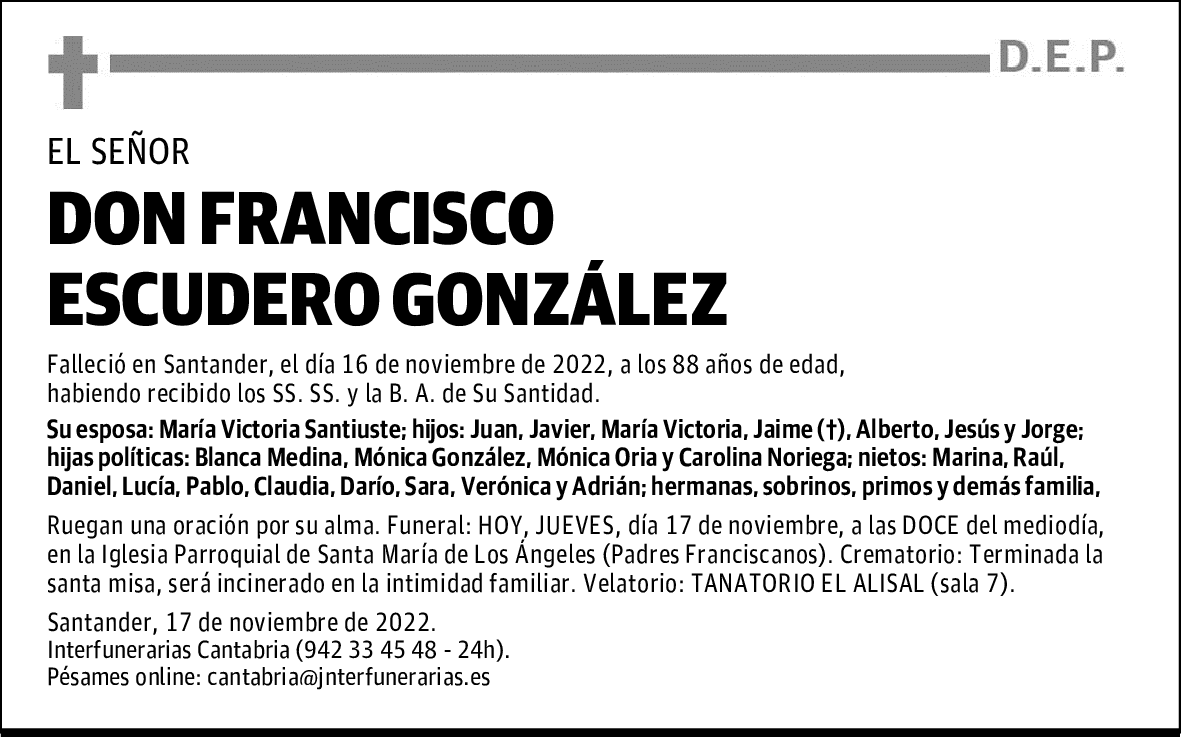 D.E.P.

EL SEÑOR

DON FRANCISCO ESCUDERO GONZÁLEZ

Falleció en Santander, el día 16 de noviembre de 2022, a los 88 años de edad, habiendo recibido los SS. SS. y la B. A. de Su Santidad.

Su esposa: María Victoria Santiuste; hijos: Juan, Javier, María Victoria, Jaime (†), Alberto, Jesús y Jorge; hijas políticas: Blanca Medina, Mónica González, Mónica Oria y Carolina Noriega; nietos: Marina, Raúl, Daniel, Lucía, Pablo, Claudia, Darío, Sara, Verónica y Adrián; hermanas, sobrinos, primos y demás familia,

Ruegan una oración por su alma. Funeral: HOY, JUEVES, día 17 de noviembre, a las DOCE del mediodía, en la Iglesia Parroquial de Santa María de Los Ángeles (Padres Franciscanos). Crematorio: Terminada la santa misa, será incinerado en la intimidad familiar. Velatorio: TANATORIO EL ALISAL (sala 7).

Santander, 17 de noviembre de 2022.
Interfunerarias Cantabria (942 33 45 48 - 24h).
Pésames online: cantabria@jnterfunerarias.es